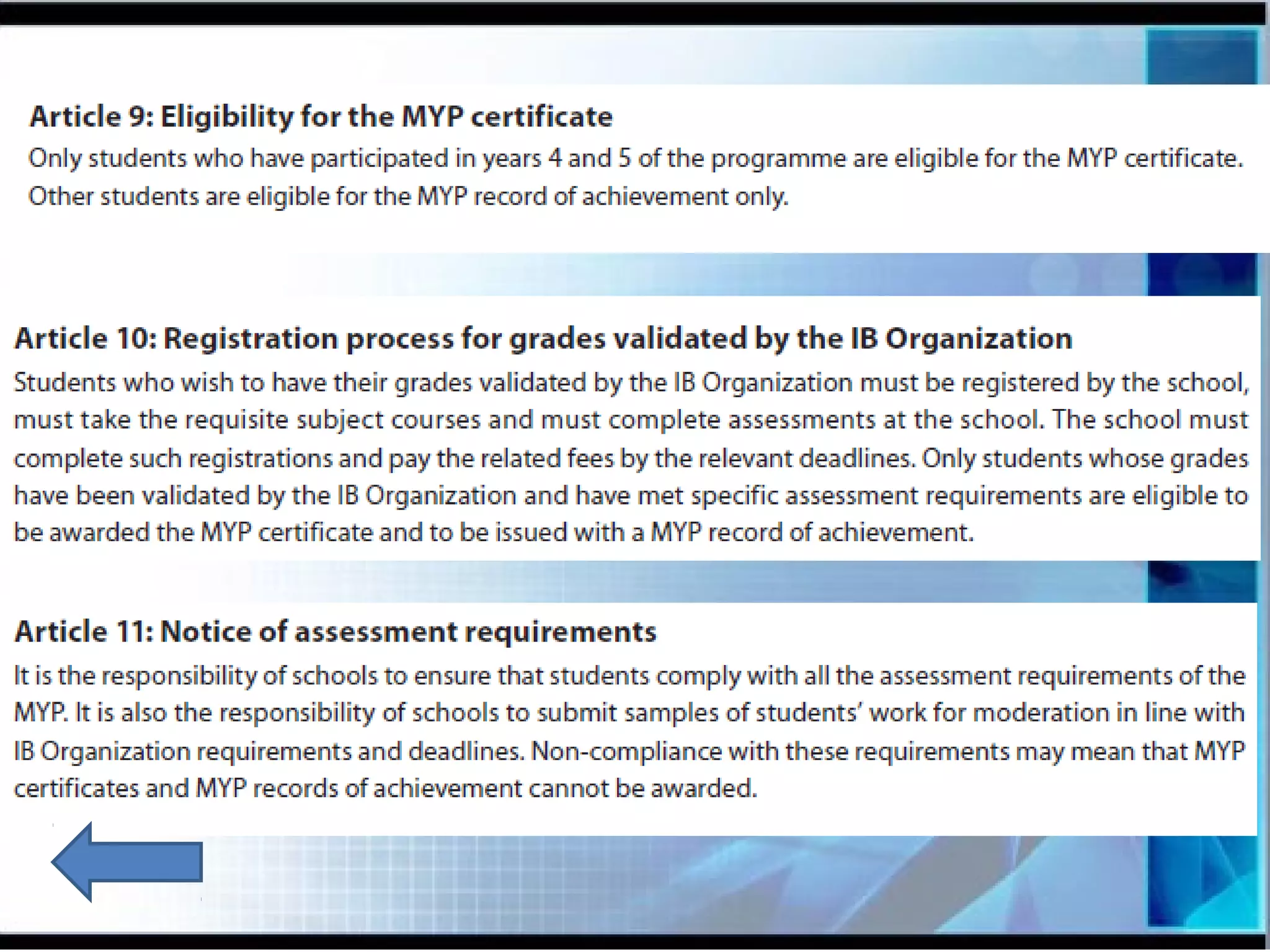 Article 9: Eligibility for the MYP certificate
Only students who have participated in years 4 and 5 of the programme are eligible for the MYP certificate. Other students are eligible for the MYP record of achievement only.

Article 10: Registration process for grades validated by the IB Organization
Students who wish to have their grades validated by the IB Organization must be registered by the school, must take the requisite subject courses and must complete assessments at the school. The school must complete such registrations and pay the related fees by the relevant deadlines. Only students whose grades have been validated by the IB Organization and have met specific assessment requirements are eligible to be awarded the MYP certificate and to be issued with a MYP record of achievement.

Article 11: Notice of assessment requirements
It is the responsibility of schools to ensure that students comply with all the assessment requirements of the MYP. It is also the responsibility of schools to submit samples of students' work for moderation in line with IB Organization requirements and deadlines. Non-compliance with these requirements may mean that MYP certificates and MYP records of achievement cannot be awarded.